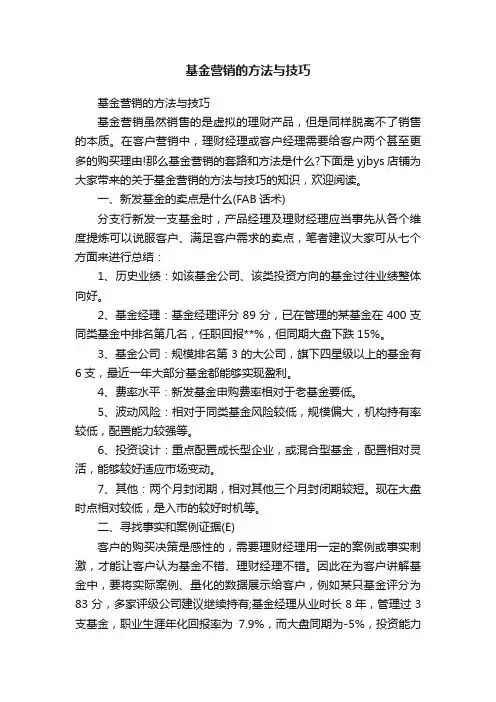 基金营销的方法与技巧

基金营销的方法与技巧

基金营销虽然销售的是虚拟的理财产品，但是同样脱离不了销售的本质。在客户营销中，理财经理或客户经理需要给客户两个甚至更多的购买理由!那么基金营销的套路和方法是什么?下面是 yjbys 店铺为大家带来的关于基金营销的方法与技巧的知识，欢迎阅读。

一、新发基金的卖点是什么(FAB 话术)

分支行新发一支基金时，产品经理及理财经理应当事先从各个维度提炼可以说服客户、满足客户需求的卖点，笔者建议大家可从七个方面来进行总结：

1、历史业绩：如该基金公司、该类投资方向的基金过往业绩整体向好。

2、基金经理：基金经理评分 89 分，已在管理的某基金在 400 支同类基金中排名第几名，任职回报**%，但同期大盘下跌 15%。

3、基金公司：规模排名第 3 的大公司，旗下四星级以上的基金有 6 支，最近一年大部分基金都能够实现盈利。

4、费率水平：新发基金申购费率相对于老基金要低。

5、波动风险：相对于同类基金风险较低，规模偏大，机构持有率较低，配置能力较强等。

6、投资设计：重点配置成长型企业，或混合型基金，配置相对灵活，能够较好适应市场变动。

7、其他：两个月封闭期，相对其他三个月封闭期较短。现在大盘时点相对较低，是入市的较好时机等。

二、寻找事实和案例证据(E)

客户的购买决策是感性的，需要理财经理用一定的案例或事实刺激，才能让客户认为基金不错、理财经理不错。因此在为客户讲解基金中，要将实际案例、量化的数据展示给客户，例如某只基金评分为 83 分，多家评级公司建议继续持有;基金经理从业时长 8 年，管理过 3 支基金，职业生涯年化回报率为 7.9%，而大盘同期为-5%，投资能力